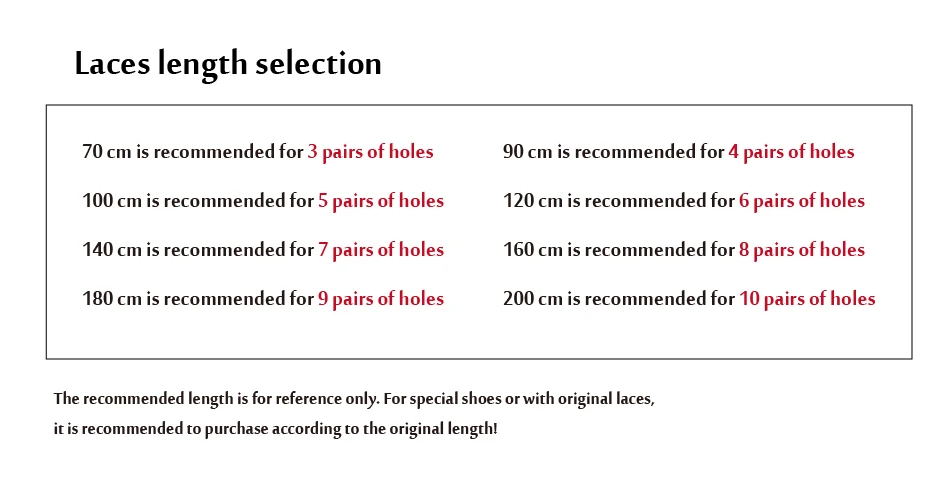 Laces length selection

70 cm is recommended for 3 pairs of holes

100 cm is recommended for 5 pairs of holes

140 cm is recommended for 7 pairs of holes

180 cm is recommended for 9 pairs of holes

90 cm is recommended for 4 pairs of holes

120 cm is recommended for 6 pairs of holes

160 cm is recommended for 8 pairs of holes

200 cm is recommended for 10 pairs of holes

The recommended length is for reference only. For special shoes or with original laces, it is recommended to purchase according to the original length!